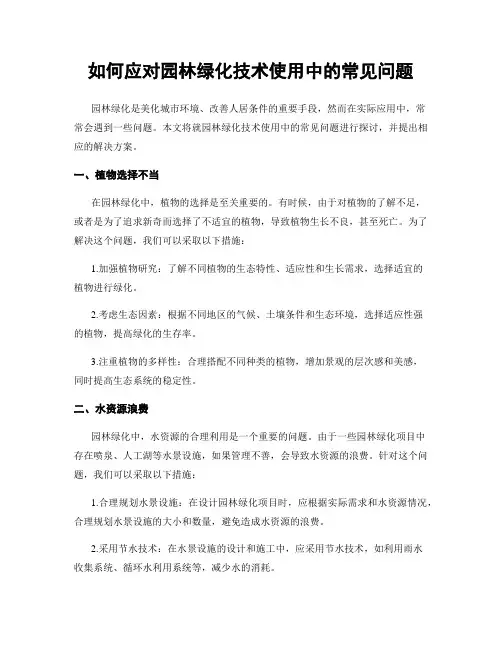 如何应对园林绿化技术使用中的常见问题

园林绿化是美化城市环境、改善人居条件的重要手段，然而在实际应用中，常常会遇到一些问题。本文将就园林绿化技术使用中的常见问题进行探讨，并提出相应的解决方案。

一、植物选择不当

在园林绿化中，植物的选择是至关重要的。有时候，由于对植物的了解不足，或者是为了追求新奇而选择了不适宜的植物，导致植物生长不良，甚至死亡。为了解决这个问题，我们可以采取以下措施：

1.加强植物研究：了解不同植物的生态特性、适应性和生长需求，选择适宜的植物进行绿化。

2.考虑生态因素：根据不同地区的气候、土壤条件和生态环境，选择适应性强的植物，提高绿化的生存率。

3.注重植物的多样性：合理搭配不同种类的植物，增加景观的层次感和美感，同时提高生态系统的稳定性。

二、水资源浪费

园林绿化中，水资源的合理利用是一个重要的问题。由于一些园林绿化项目中存在喷泉、人工湖等水景设施，如果管理不善，会导致水资源的浪费。针对这个问题，我们可以采取以下措施：

1.合理规划水景设施：在设计园林绿化项目时，应根据实际需求和水资源情况，合理规划水景设施的大小和数量，避免造成水资源的浪费。

2.采用节水技术：在水景设施的设计和施工中，应采用节水技术，如利用雨水收集系统、循环水利用系统等，减少水的消耗。